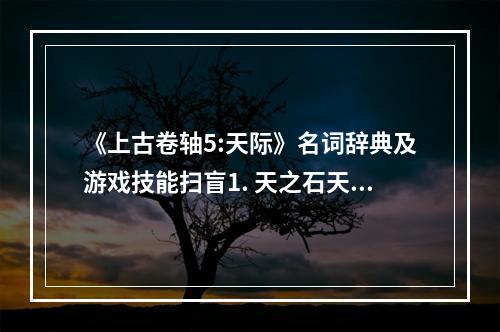 《上古卷轴5:天际》名词辞典及游戏技能扫盲1. 天之石天...